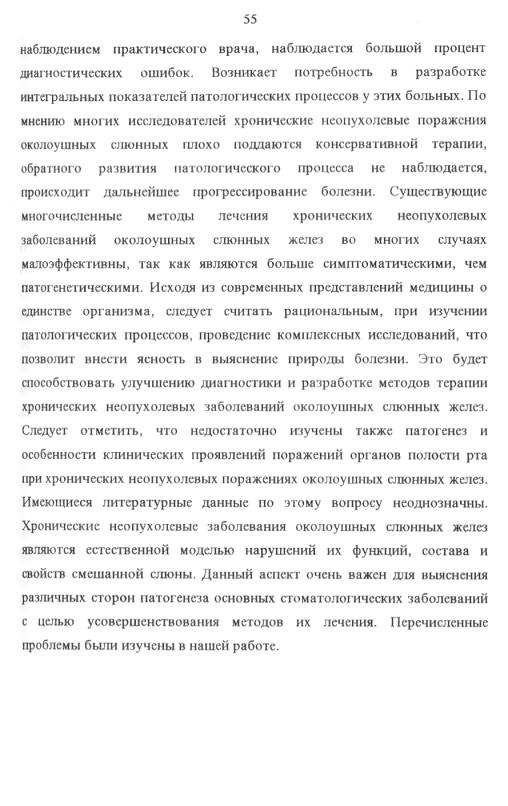 55

наблюдением практического врача, наблюдается большой процент диагностических ошибок. Возникает потребность в разработке интегральных показателей патологических процессов у этих больных. По мнению многих исследователей хронические неопухолевые поражения околоушных слюнных плохо поддаются консервативной терапии, обратного развития патологического процесса не наблюдается, происходит дальнейшее прогрессирование болезни. Существующие многочисленные методы лечения хронических неопухолевых заболеваний околоушных слюнных желез во многих случаях малоэффективны, так как являются больше симптоматическими, чем патогенетическими. Исходя из современных представлений медицины о единстве организма, следует считать рациональным, при изучении патологических процессов, проведение комплексных исследований, что позволит внести ясность в выяснение природы болезни. Это будет способствовать улучшению диагностики и разработке методов терапии хронических неопухолевых заболеваний околоушных слюнных желез. Следует отметить, что недостаточно изучены также патогенез и особенности клинических проявлений поражений органов полости рта при хронических неопухолевых поражениях околоушных слюнных желез. Имеющиеся литературные данные по этому вопросу неоднозначны. Хронические неопухолевые заболевания околоушных слюнных желез являются естественной моделью нарушений их функций, состава и свойств смешанной слюны. Данный аспект очень важен для выяснения различных сторон патогенеза основных стоматологических заболеваний с целью усовершенствования методов их лечения. Перечисленные проблемы были изучены в нашей работе.